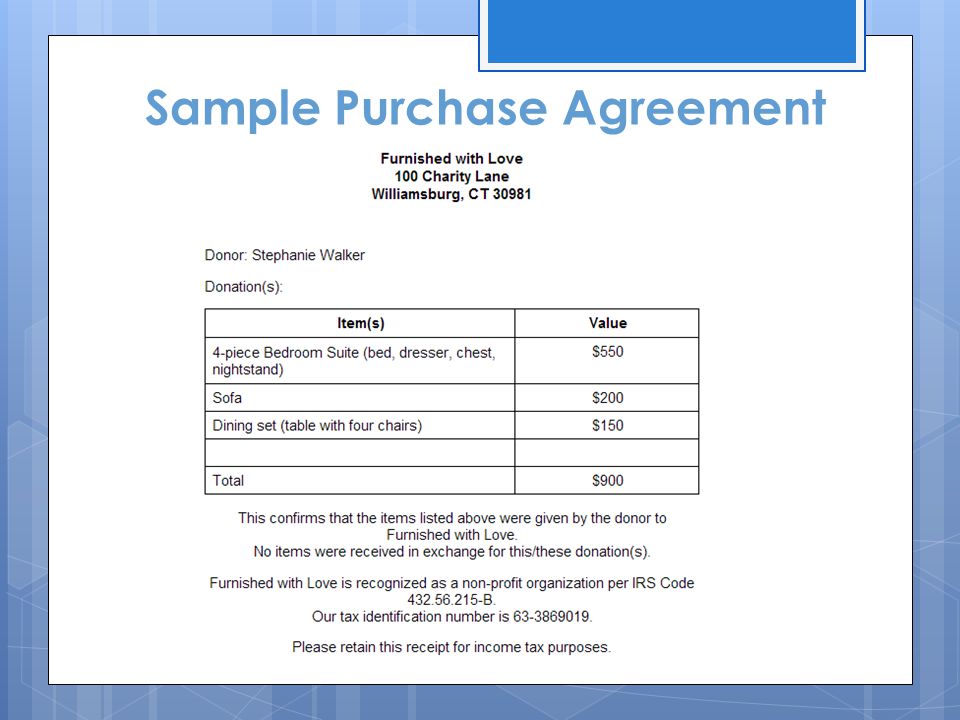 Sample Purchase Agreement

Furnished with Love
100 Charity Lane
Williamsburg, CT 30981

Donor: Stephanie Walker

Donation(s):

| Item(s) | Value |
|---|---|
| 4-piece Bedroom Suite (bed, dresser, chest, nightstand) | \$550 |
| Sofa | \$200 |
| Dining set (table with four chairs) | \$150 |
| | |
| Total | \$900 |

This confirms that the items listed above were given by the donor to Furnished with Love.
No items were received in exchange for this/these donation(s).

Furnished with Love is recognized as a non-profit organization per IRS Code 432.56.215-B.
Our tax identification number is 63-3869019.

Please retain this receipt for income tax purposes.